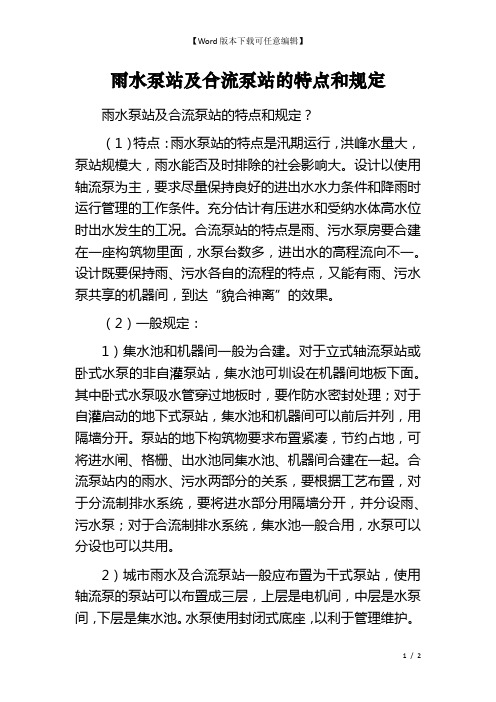 【Word版本下载可任意编辑】

雨水泵站及合流泵站的特点和规定

雨水泵站及合流泵站的特点和规定？

（1）特点：雨水泵站的特点是汛期运行，洪峰水量大，泵站规模大，雨水能否及时排除的社会影响大。设计以使用轴流泵为主，要求尽量保持良好的进出水水力条件和降雨时运行管理的工作条件。充分估计有压进水和受纳水体高水位时出水发生的工况。合流泵站的特点是雨、污水泵房要合建在一座构筑物里面，水泵台数多，进出水的高程流向不一。设计既要保持雨、污水各自的流程的特点，又能有雨、污水泵共享的机器间，到达“貌合神离”的效果。

（2）一般规定：

1）集水池和机器间一般为合建。对于立式轴流泵站或卧式水泵的非自灌泵站，集水池可圳设在机器间地板下面。其中卧式水泵吸水管穿过地板时，要作防水密封处理；对于自灌启动的地下式泵站，集水池和机器间可以前后并列，用隔墙分开。泵站的地下构筑物要求布置紧凑，节约占地，可将进水闸、格栅、出水池同集水池、机器间合建在一起。合流泵站内的雨水、污水两部分的关系，要根据工艺布置，对于分流制排水系统，要将进水部分用隔墙分开，并分设雨、污水泵；对于合流制排水系统，集水池一般合用，水泵可以分设也可以共用。

2）城市雨水及合流泵站一般应布置为干式泵站，使用轴流泵的泵站可以布置成三层，上层是电机间，中层是水泵间，下层是集水池。水泵使用封闭式底座，以利于管理维护。

1 / 2